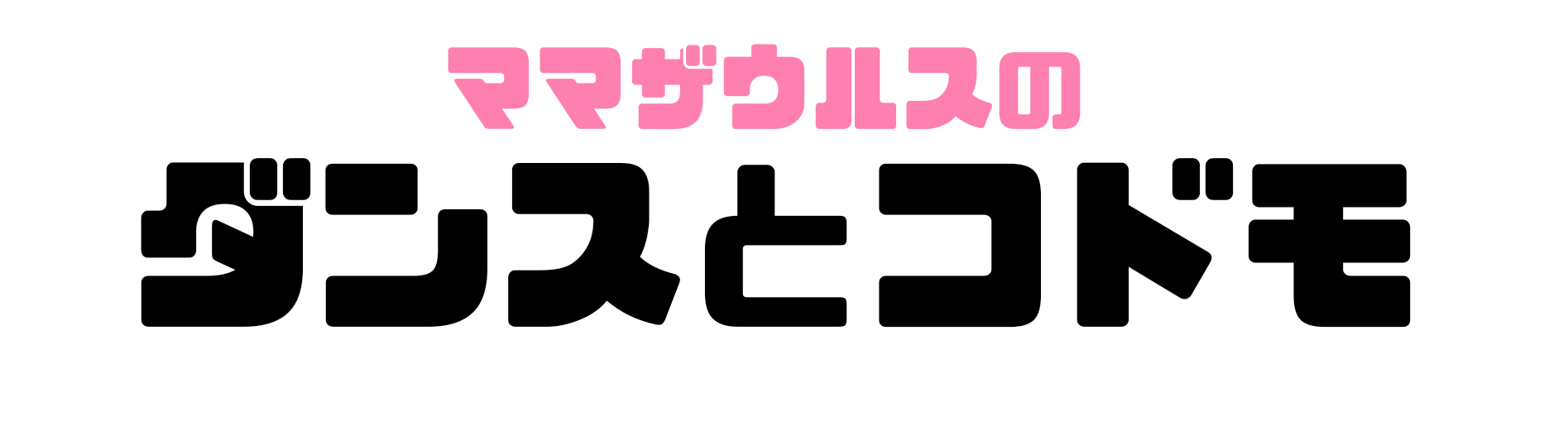 ママザウルスの
ダンスとコドモ